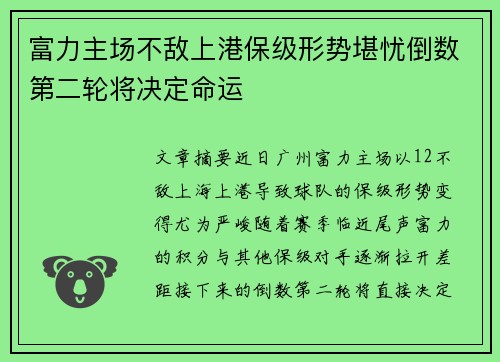 富力主场不敌上港保级形势堪忧倒数第二轮将决定命运

文章摘要近日广州富力主场以12不敌上海上港导致球队的保级形势变得尤为严峻随着赛季临近尾声富力的积分与其他保级对手逐渐拉开差距接下来的倒数第二轮将直接决定